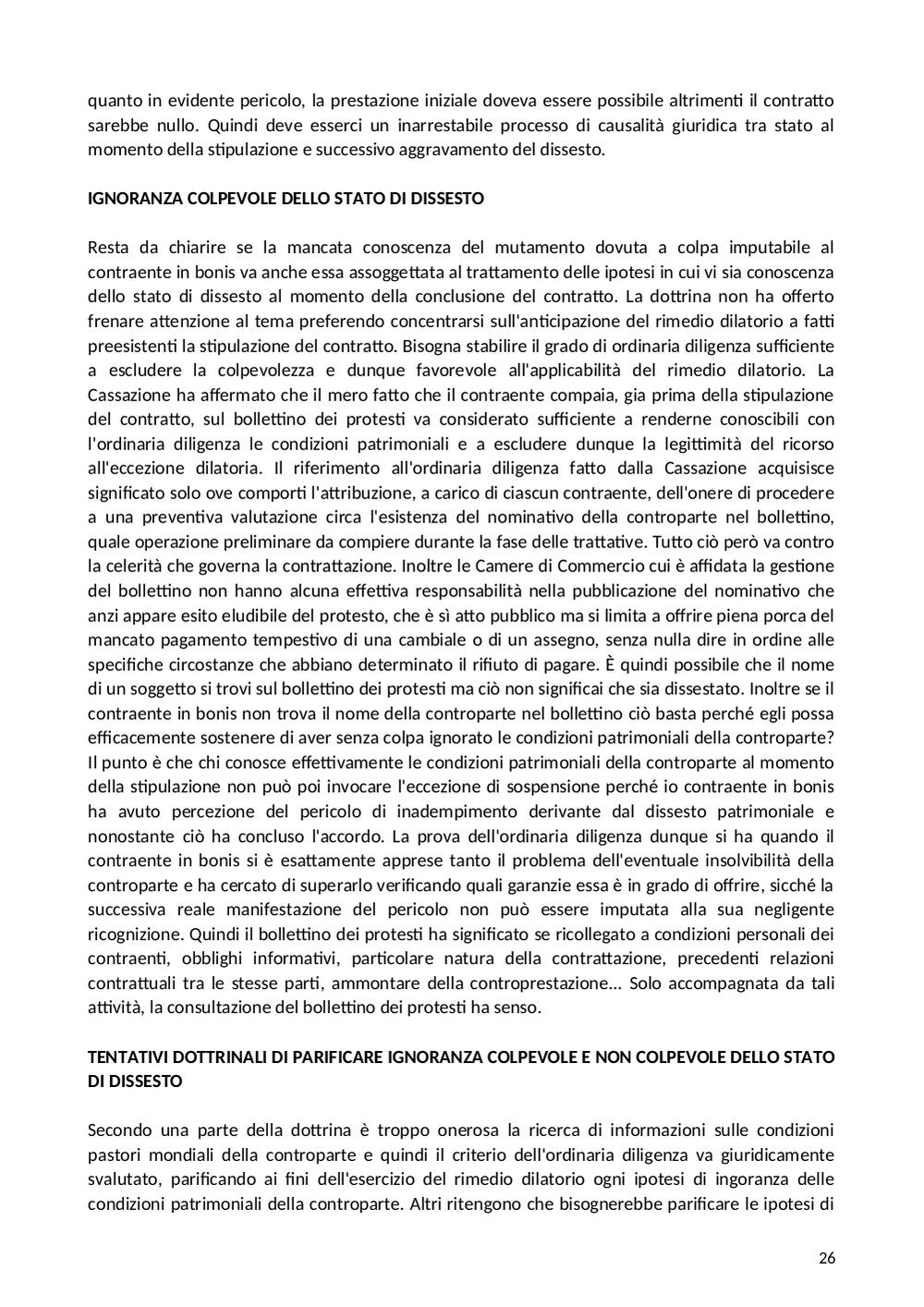 quanto in evidente pericolo, la prestazione iniziale doveva essere possibile altrimenti il contratto sarebbe nullo. Quindi deve esserci un inarrestabile processo di causalità giuridica tra stato al momento della stipulazione e successivo aggravamento del dissesto.

IGNORANZA COLPEVOLE DELLO STATO DI DISSESTO

Resta da chiarire se la mancata conoscenza del mutamento dovuta a colpa imputabile al contraente in bonis va anche essa assoggettata al trattamento delle ipotesi in cui vi sia conoscenza dello stato di dissesto al momento della conclusione del contratto. La dottrina non ha offerto frenare attenzione al tema preferendo concentrarsi sull'anticipazione del rimedio dilatorio a fatti preesistenti la stipulazione del contratto. Bisogna stabilire il grado di ordinaria diligenza sufficiente a escludere la colpevolezza e dunque favorevole all'applicabilità del rimedio dilatorio. La Cassazione ha affermato che il mero fatto che il contraente compaia, gia prima della stipulazione del contratto, sul bollettino dei protesti va considerato sufficiente a renderne conoscibili con l'ordinaria diligenza le condizioni patrimoniali e a escludere dunque la legittimità del ricorso all'eccezione dilatoria. Il riferimento all'ordinaria diligenza fatto dalla Cassazione acquisisce significato solo ove comporti l'attribuzione, a carico di ciascun contraente, dell'onere di procedere a una preventiva valutazione circa l'esistenza del nominativo della controparte nel bollettino, quale operazione preliminare da compiere durante la fase delle trattative. Tutto ciò però va contro la celerità che governa la contrattazione. Inoltre le Camere di Commercio cui è affidata la gestione del bollettino non hanno alcuna effettiva responsabilità nella pubblicazione del nominativo che anzi appare esito eludibile del protesto, che è sì atto pubblico ma si limita a offrire piena porca del mancato pagamento tempestivo di una cambiale o di un assegno, senza nulla dire in ordine alle specifiche circostanze che abbiano determinato il rifiuto di pagare. È quindi possibile che il nome di un soggetto si trovi sul bollettino dei protesti ma ciò non significai che sia dissestato. Inoltre se il contraente in bonis non trova il nome della controparte nel bollettino ciò basta perché egli possa efficacemente sostenere di aver senza colpa ignorato le condizioni patrimoniali della controparte? Il punto è che chi conosce effettivamente le condizioni patrimoniali della controparte al momento della stipulazione non può poi invocare l'eccezione di sospensione perché io contraente in bonis ha avuto percezione del pericolo di inadempimento derivante dal dissesto patrimoniale e nonostante ciò ha concluso l'accordo. La prova dell'ordinaria diligenza dunque si ha quando il contraente in bonis si è esattamente apprese tanto il problema dell'eventuale insolvibilità della controparte e ha cercato di superarlo verificando quali garanzie essa è in grado di offrire, sicché la successiva reale manifestazione del pericolo non può essere imputata alla sua negligente ricognizione. Quindi il bollettino dei protesti ha significato se ricollegato a condizioni personali dei contraenti, obblighi informativi, particolare natura della contrattazione, precedenti relazioni contrattuali tra le stesse parti, ammontare della controprestazione... Solo accompagnata da tali attività, la consultazione del bollettino dei protesti ha senso.

TENTATIVI DOTTRINALI DI PARIFICARE IGNORANZA COLPEVOLE E NON COLPEVOLE DELLO STATO DI DISSESTO

Secondo una parte della dottrina è troppo onerosa la ricerca di informazioni sulle condizioni pastori mondiali della controparte e quindi il criterio dell'ordinaria diligenza va giuridicamente svalutato, parificando ai fini dell'esercizio del rimedio dilatorio ogni ipotesi di ingoranza delle condizioni patrimoniali della controparte. Altri ritengono che bisognerebbe parificare le ipotesi di

26